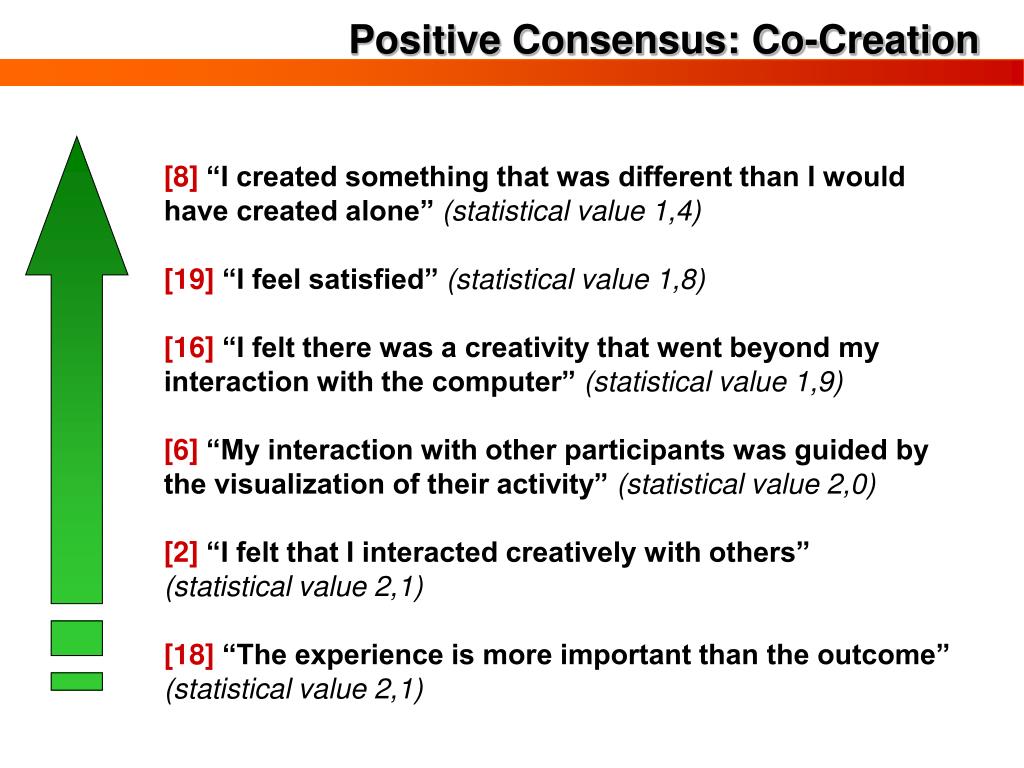 Positive Consensus: Co-Creation

[8] “I created something that was different than I would have created alone” (statistical value 1,4)

[19] “I feel satisfied” (statistical value 1,8)

[16] “I felt there was a creativity that went beyond my interaction with the computer” (statistical value 1,9)

[6] “My interaction with other participants was guided by the visualization of their activity” (statistical value 2,0)

[2] “I felt that I interacted creatively with others” (statistical value 2,1)

[18] “The experience is more important than the outcome” (statistical value 2,1)